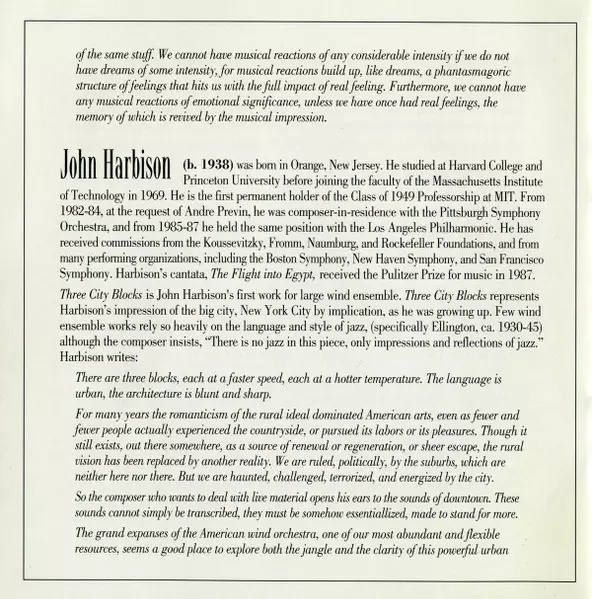 of the same stuff. We cannot have musical reactions of any considerable intensity if we do not have dreams of some intensity, for musical reactions build up, like dreams, a phantasmagoric structure of feelings that hits us with the full impact of real feeling. Furthermore, we cannot have any musical reactions of emotional significance, unless we have once had real feelings, the memory of which is revived by the musical impression.

John Harbison (b. 1938) was born in Orange, New Jersey. He studied at Harvard College and Princeton University before joining the faculty of the Massachusetts Institute of Technology in 1969. He is the first permanent holder of the Class of 1949 Professorship at MIT. From 1982-84, at the request of Andre Previn, he was composer-in-residence with the Pittsburgh Symphony Orchestra, and from 1985-87 he held the same position with the Los Angeles Philharmonic. He has received commissions from the Koussevitzky, Fromm, Naumburg, and Rockefeller Foundations, and from many performing organizations, including the Boston Symphony, New Haven Symphony, and San Francisco Symphony. Harbison's cantata, The Flight into Egypt, received the Pulitzer Prize for music in 1987.

Three City Blocks is John Harbison's first work for large wind ensemble. Three City Blocks represents Harbison's impression of the big city, New York City by implication, as he was growing up. Few wind ensemble works rely so heavily on the language and style of jazz, (specifically Ellington, ca. 1930-45) although the composer insists, "There is no jazz in this piece, only impressions and reflections of jazz." Harbison writes:

There are three blocks, each at a faster speed, each at a hotter temperature. The language is urban, the architecture is blunt and sharp.

For many years the romanticism of the rural ideal dominated American arts, even as fewer and fewer people actually experienced the countryside, or pursued its labors or its pleasures. Though it still exists, out there somewhere, as a source of renewal or regeneration, or sheer escape, the rural vision has been replaced by another reality. We are ruled, politically, by the suburbs, which are neither here nor there. But we are haunted, challenged, terrorized, and energized by the city.

So the composer who wants to deal with live material opens his ears to the sounds of downtown. These sounds cannot simply be transcribed, they must be somehow essentiallized, made to stand for more.

The grand expanses of the American wind orchestra, one of our most abundant and flexible resources, seems a good place to explore both the jangle and the clarity of this powerful urban